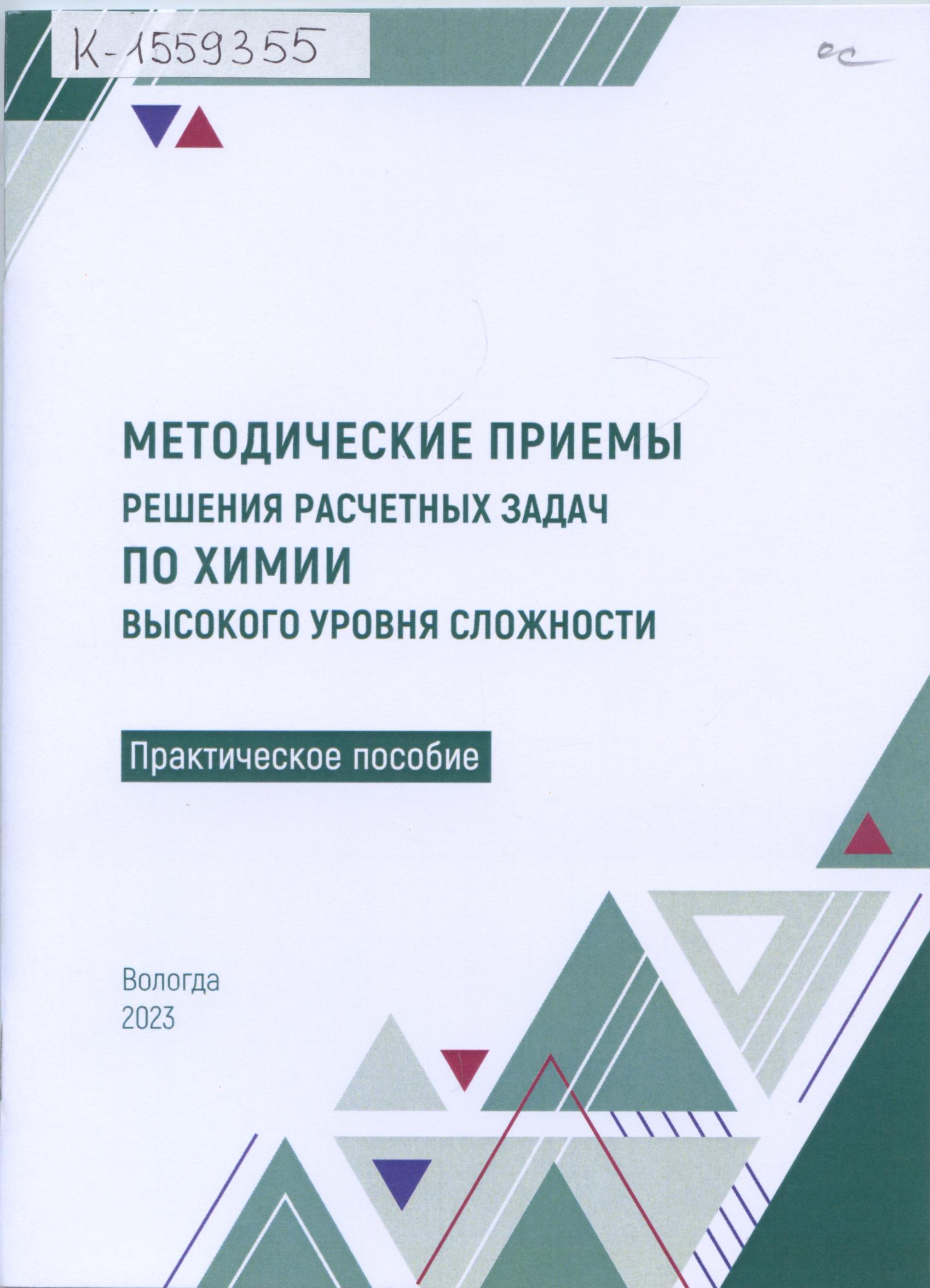 К-1559355

ос

МЕТОДИЧЕСКИЕ ПРИЕМЫ
РЕШЕНИЯ РАСЧЕТНЫХ ЗАДАЧ
ПО ХИМИИ
ВЫСОКОГО УРОВНЯ СЛОЖНОСТИ

Практическое пособие

Вологда
2023